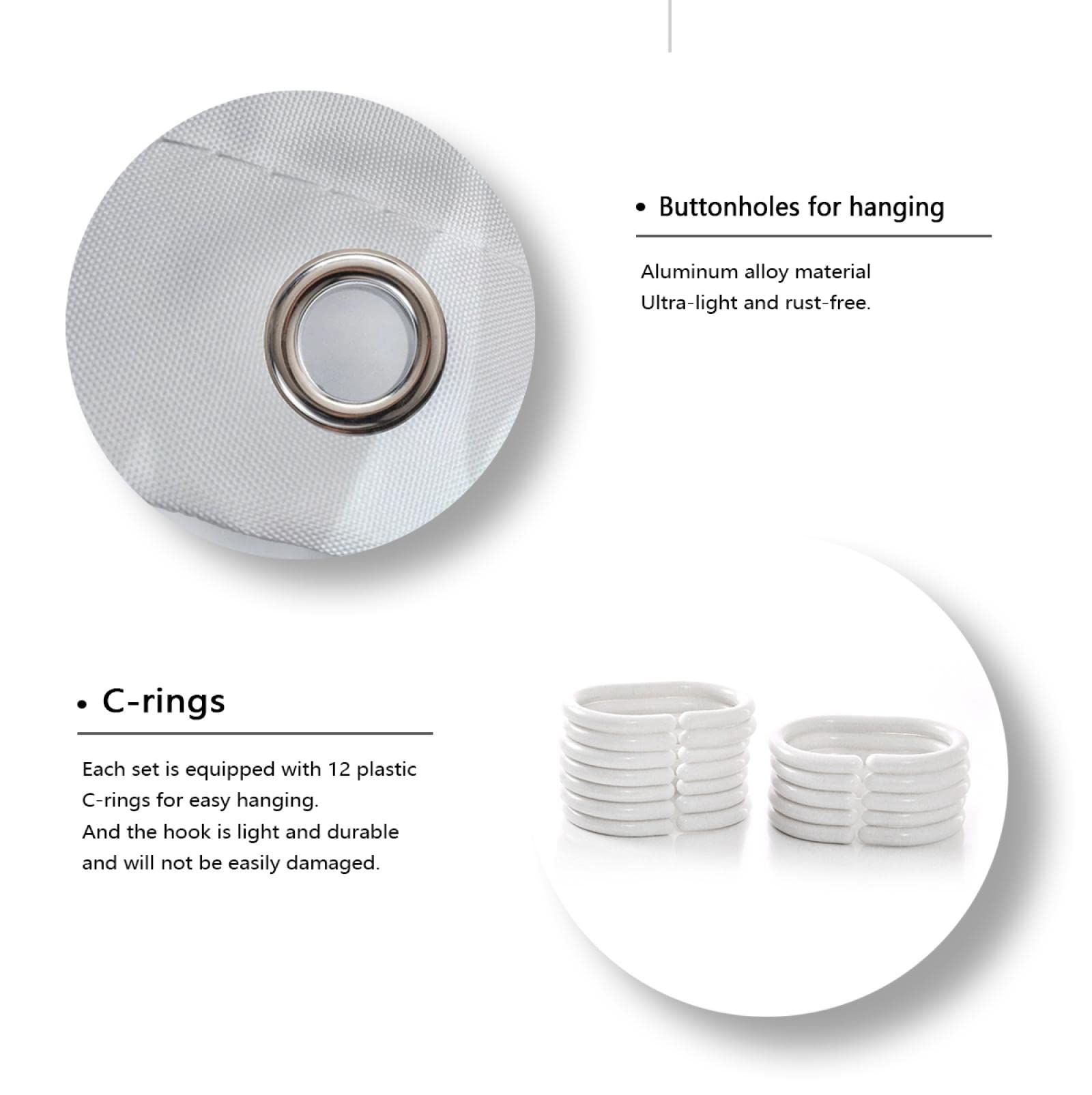 • Buttonholes for hanging

Aluminum alloy material
Ultra-light and rust-free.

• C-rings

Each set is equipped with 12 plastic C-rings for easy hanging.
And the hook is light and durable and will not be easily damaged.